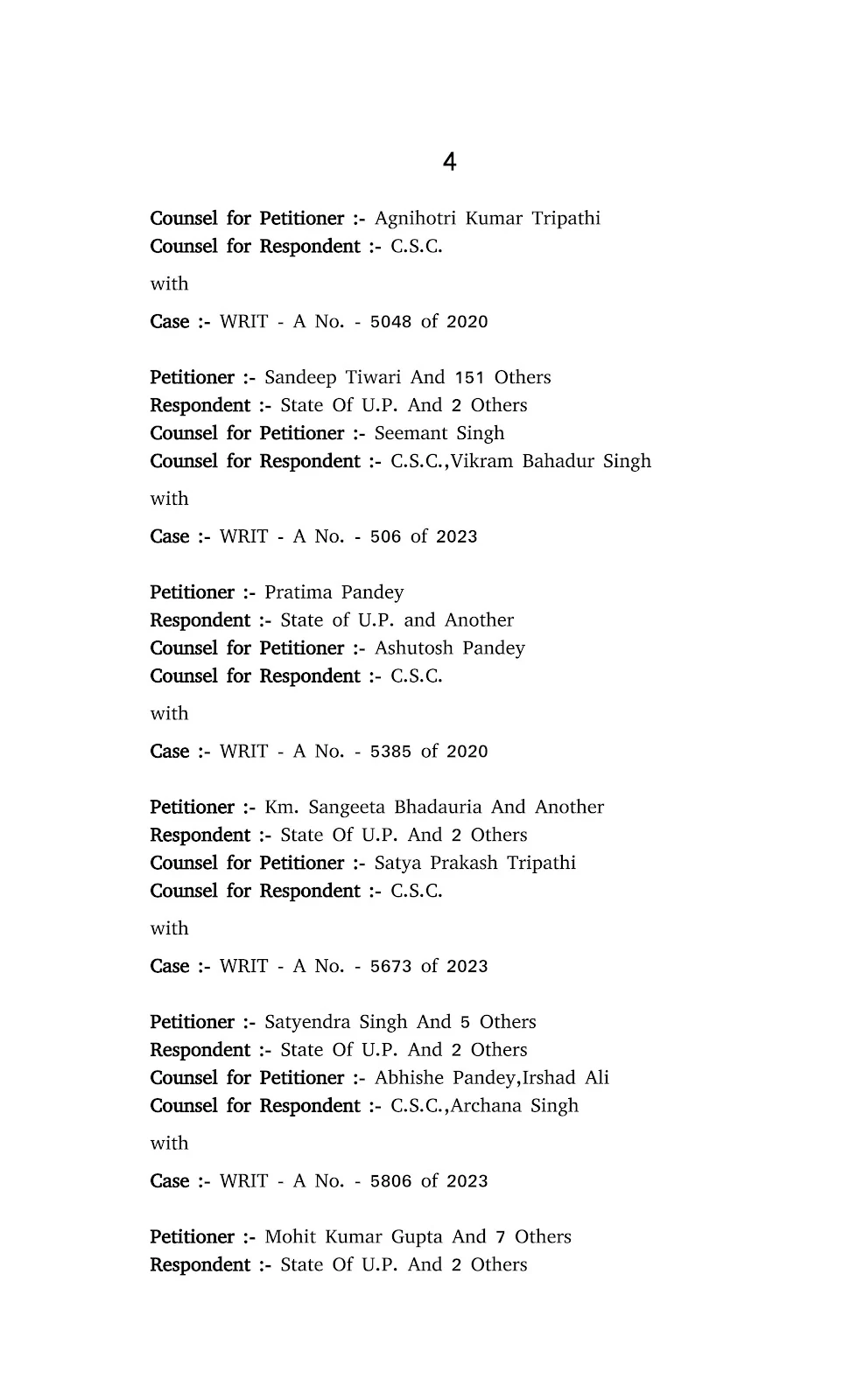 4

Counsel for Petitioner :- Agnihotri Kumar Tripathi
Counsel for Respondent :- C.S.C.

with

Case :- WRIT - A No. - 5048 of 2020

Petitioner :- Sandeep Tiwari And 151 Others
Respondent :- State Of U.P. And 2 Others
Counsel for Petitioner :- Seemant Singh
Counsel for Respondent :- C.S.C.,Vikram Bahadur Singh

with

Case :- WRIT - A No. - 506 of 2023

Petitioner :- Pratima Pandey
Respondent :- State of U.P. and Another
Counsel for Petitioner :- Ashutosh Pandey
Counsel for Respondent :- C.S.C.

with

Case :- WRIT - A No. - 5385 of 2020

Petitioner :- Km. Sangeeta Bhadauria And Another
Respondent :- State Of U.P. And 2 Others
Counsel for Petitioner :- Satya Prakash Tripathi
Counsel for Respondent :- C.S.C.

with

Case :- WRIT - A No. - 5673 of 2023

Petitioner :- Satyendra Singh And 5 Others
Respondent :- State Of U.P. And 2 Others
Counsel for Petitioner :- Abhishe Pandey,Irshad Ali
Counsel for Respondent :- C.S.C.,Archana Singh

with

Case :- WRIT - A No. - 5806 of 2023

Petitioner :- Mohit Kumar Gupta And 7 Others
Respondent :- State Of U.P. And 2 Others